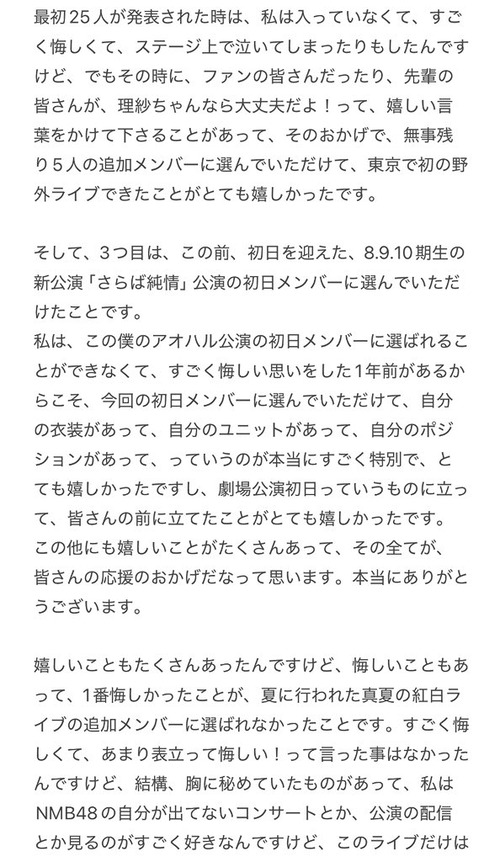 最初25人が発表された時は、私は入っていなくて、すごく悔しくて、ステージ上で泣いてしまったりもしたんですけど、でもその時に、ファンの皆さんだったり、先輩の皆さんが、理紗ちゃんなら大丈夫だよ！って、嬉しい言葉をかけて下さることがあって、そのおかげで、無事残り5人の追加メンバーに選んでいただけて、東京で初の野外ライブできたことがとても嬉しかったです。

そして、3つ目は、この前、初日を迎えた、8.9.10期生の新公演「さらば純情」公演の初日メンバーに選んでいただけたことです。
私は、この僕のアオハル公演の初日メンバーに選ばれることができなくて、すごく悔しい思いをした1年前があるからこそ、今回の初日メンバーに選んでいただけて、自分の衣装があって、自分のユニットがあって、自分のポジションがあって、っていうのが本当にすごく特別で、とても嬉しかったですし、劇場公演初日っていうものに立って、皆さんの前に立てたことがとても嬉しかったです。
この他にも嬉しいことがたくさんあって、その全てが、皆さんの応援のおかげだなって思います。本当にありがとうございます。

嬉しいこともたくさんあったんですけど、悔しいこともあって、1番悔しかったことが、夏に行われた真夏の紅白ライブの追加メンバーに選ばれなかったことです。すごく悔しくて、あまり表立って悔しい！って言った事はなかったんですけど、結構、胸に秘めていたものがあって、私はNMB48の自分が出てないコンサートとか、公演の配信とか見るのがすごく好きなんですけど、このライブだけは